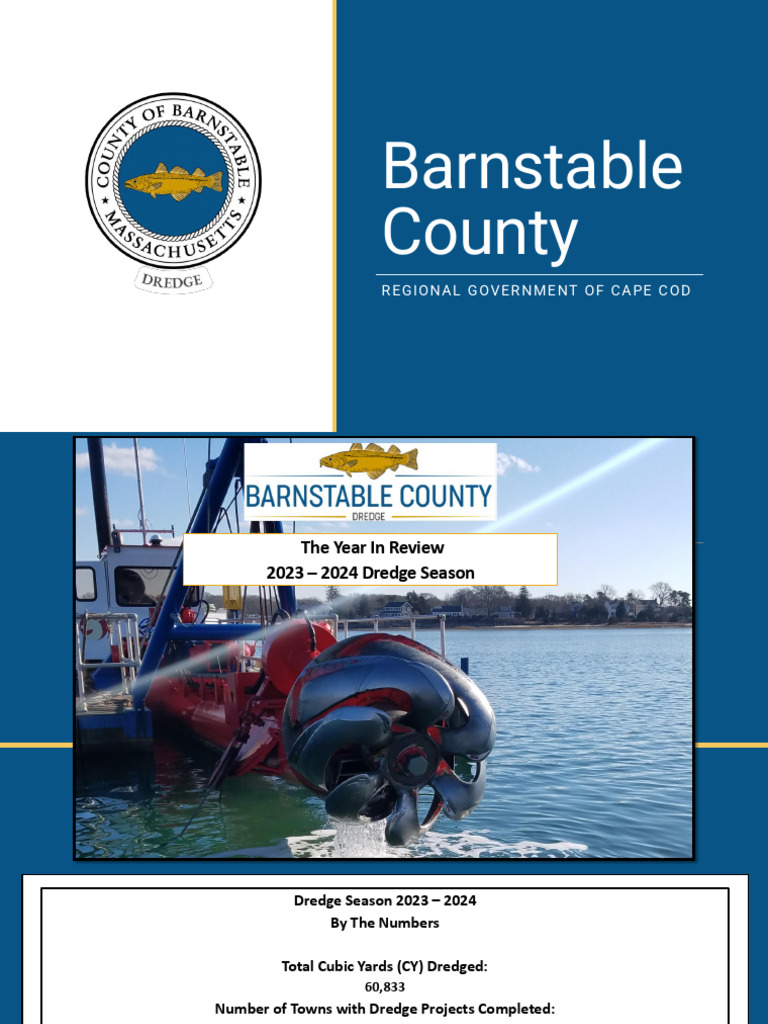 COUNTY OF BARNSTABLE
MASSACHUSETTS
DREDGE

Barnstable County

REGIONAL GOVERNMENT OF CAPE COD

BARNSTABLE COUNTY
DREDGE

The Year In Review
2023 – 2024 Dredge Season

Dredge Season 2023 – 2024
By The Numbers

Total Cubic Yards (CY) Dredged:
60,833
Number of Towns with Dredge Projects Completed: